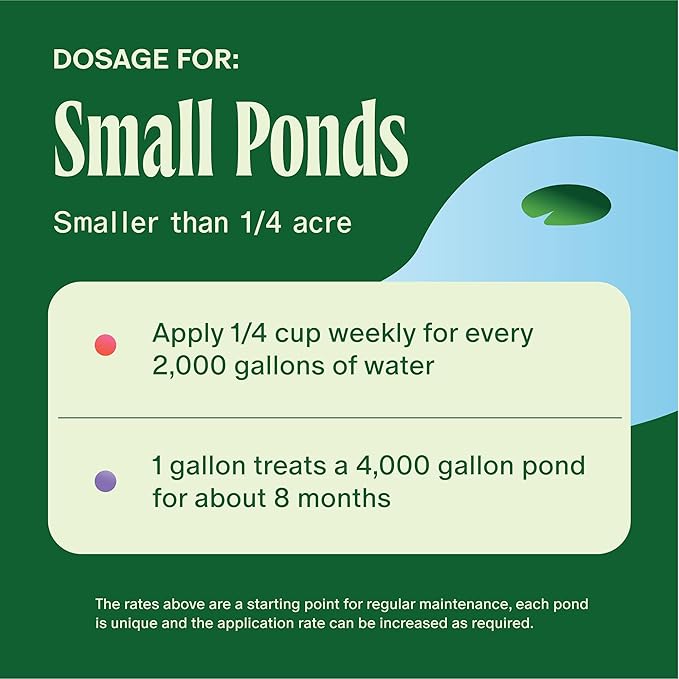 DOSAGE FOR:

Small Ponds

Smaller than 1/4 acre

Apply 1/4 cup weekly for every 2,000 gallons of water

1 gallon treats a 4,000 gallon pond for about 8 months

The rates above are a starting point for regular maintenance, each pond is unique and the application rate can be increased as required.